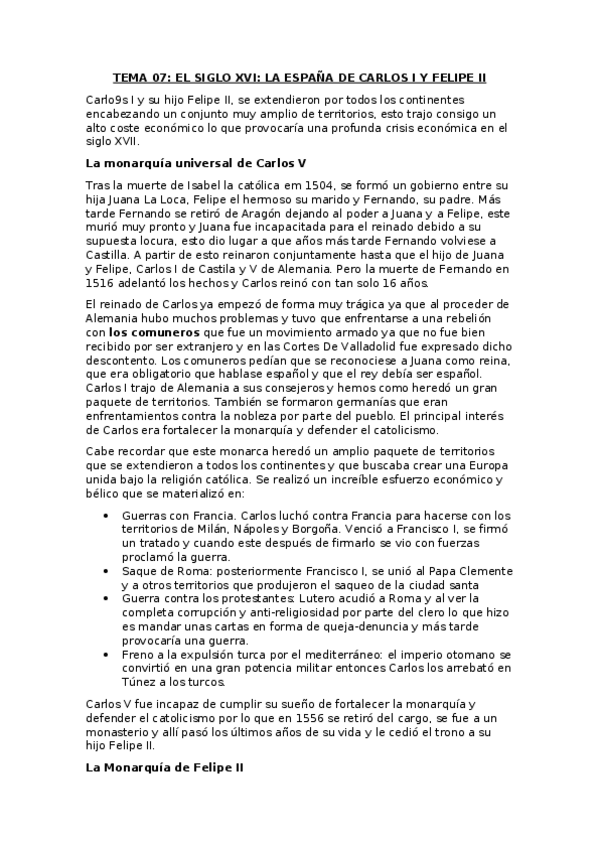 TEMA 07: EL SIGLO XVI: LA ESPAÑA DE CARLOS I Y FELIPE II

Carlo9s I y su hijo Felipe II, se extendieron por todos los continentes encabezando un conjunto muy amplio de territorios, esto trajo consigo un alto coste económico lo que provocaría una profunda crisis económica en el siglo XVII.

La monarquía universal de Carlos V

Tras la muerte de Isabel la católica em 1504, se formó un gobierno entre su hija Juana La Loca, Felipe el hermoso su marido y Fernando, su padre. Más tarde Fernando se retiró de Aragón dejando al poder a Juana y a Felipe, este murió muy pronto y Juana fue incapacitada para el reinado debido a su supuesta locura, esto dio lugar a que años más tarde Fernando volviese a Castilla. A partir de esto reinaron conjuntamente hasta que el hijo de Juana y Felipe, Carlos I de Castila y V de Alemania. Pero la muerte de Fernando en 1516 adelantó los hechos y Carlos reinó con tan solo 16 años.

El reinado de Carlos ya empezó de forma muy trágica ya que al proceder de Alemania hubo muchos problemas y tuvo que enfrentarse a una rebelión con los comuneros que fue un movimiento armado ya que no fue bien recibido por ser extranjero y en las Cortes De Valladolid fue expresado dicho descontento. Los comuneros pedían que se reconociese a Juana como reina, que era obligatorio que hablase español y que el rey debía ser español. Carlos I trajo de Alemania a sus consejeros y hemos como heredó un gran paquete de territorios. También se formaron germanías que eran enfrentamientos contra la nobleza por parte del pueblo. El principal interés de Carlos era fortalecer la monarquía y defender el catolicismo.

Cabe recordar que este monarca heredó un amplio paquete de territorios que se extendieron a todos los continentes y que buscaba crear una Europa unida bajo la religión católica. Se realizó un increíble esfuerzo económico y bélico que se materializó en:

• Guerras con Francia. Carlos luchó contra Francia para hacerse con los territorios de Milán, Nápoles y Borgoña. Venció a Francisco I, se firmó un tratado y cuando este después de firmarlo se vio con fuerzas proclamó la guerra.
• Saque de Roma: posteriormente Francisco I, se unió al Papa Clemente y a otros territorios que produjeron el saqueo de la ciudad santa
• Guerra contra los protestantes: Lutero acudió a Roma y al ver la completa corrupción y anti-religiosidad por parte del clero lo que hizo es mandar unas cartas en forma de queja-denuncia y más tarde provocaría una guerra.
• Freno a la expulsión turca por el mediterráneo: el imperio otomano se convirtió en una gran potencia militar entonces Carlos los arrebató en Túnez a los turcos.

Carlos V fue incapaz de cumplir su sueño de fortalecer la monarquía y defender el catolicismo por lo que en 1556 se retiró del cargo, se fue a un monasterio y allí pasó los últimos años de su vida y le cedió el trono a su hijo Felipe II.

La Monarquía de Felipe II